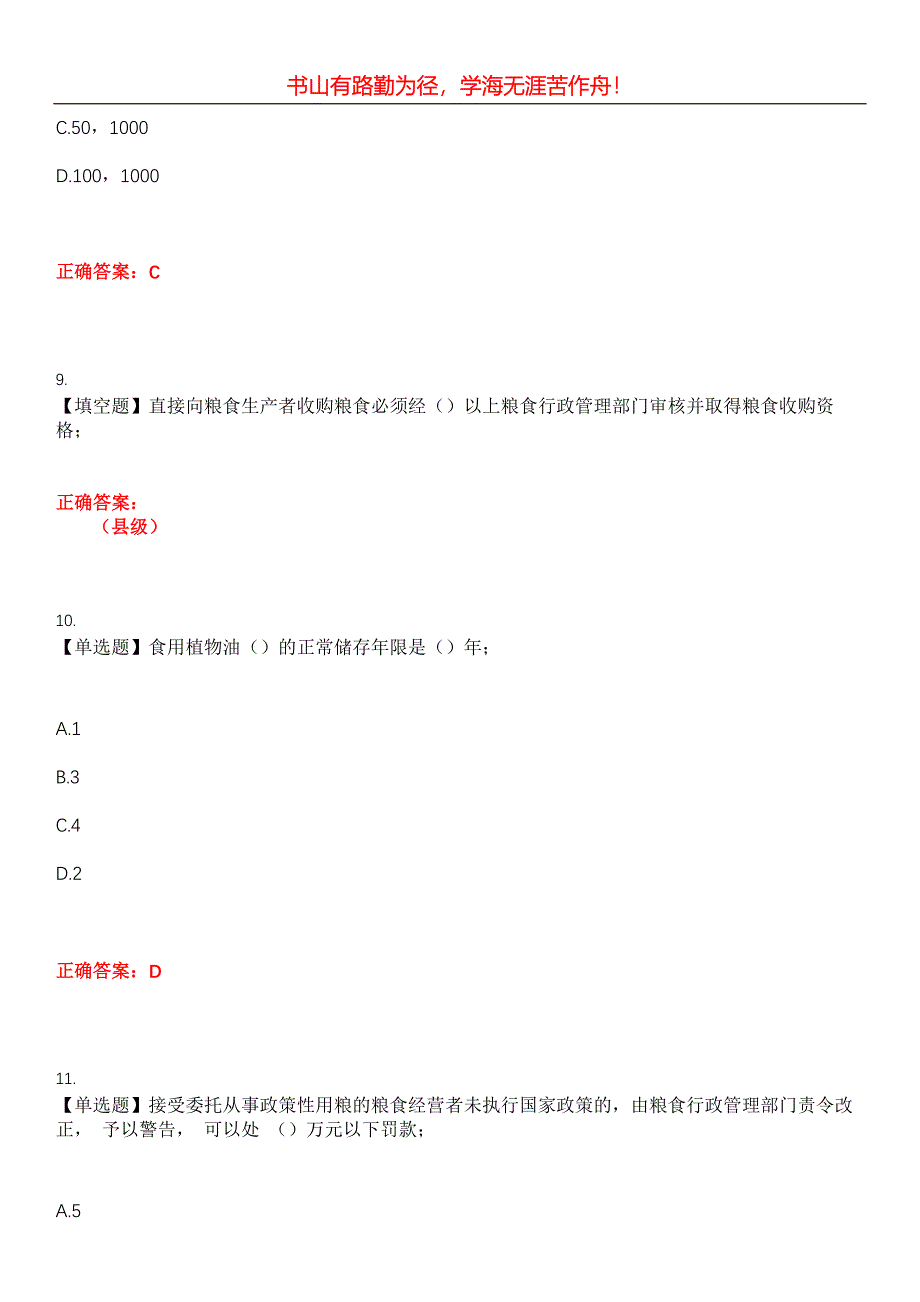 书山有路勤为径，学海无涯苦作舟！

C.50，1000

D.100，1000

正确答案：C

9.
【填空题】直接向粮食生产者收购粮食必须经（）以上粮食行政管理部门审核并取得粮食收购资格；

正确答案：
（县级）

10.
【单选题】食用植物油（）的正常储存年限是（）年；

A.1

B.3

C.4

D.2

正确答案：D

11.
【单选题】接受委托从事政策性用粮的粮食经营者未执行国家政策的，由粮食行政管理部门责令改正， 予以警告， 可以处 （）万元以下罚款；

A.5